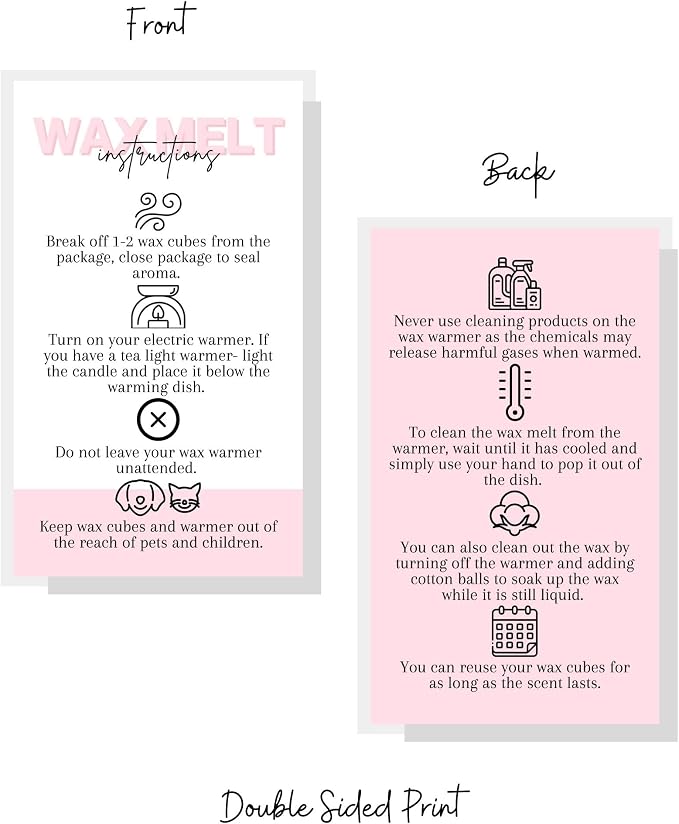 Front

WAX MELT
instructions

Break off 1-2 wax cubes from the package, close package to seal aroma.

Turn on your electric warmer. If you have a tea light warmer- light the candle and place it below the warming dish.

Do not leave your wax warmer unattended.

Keep wax cubes and warmer out of the reach of pets and children.

Back

Never use cleaning products on the wax warmer as the chemicals may release harmful gases when warmed.

To clean the wax melt from the warmer, wait until it has cooled and simply use your hand to pop it out of the dish.

You can also clean out the wax by turning off the warmer and adding cotton balls to soak up the wax while it is still liquid.

You can reuse your wax cubes for as long as the scent lasts.

Double Sided Print